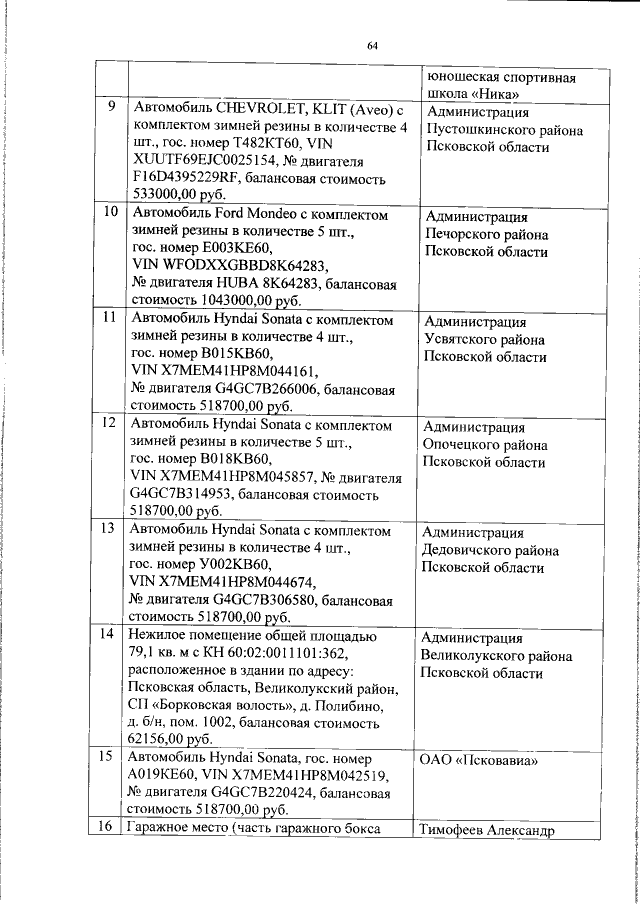 64

| | | |
|---|---|---|
| | | юношеская спортивная школа «Ника» |
| 9 | Автомобиль CHEVROLET, KLIT (Aveo) с комплектом зимней резины в количестве 4 шт., гос. номер Т482КТ60, VIN XUUTF69EJC0025154, № двигателя F16D4395229RF, балансовая стоимость 533000,00 руб. | Администрация Пустошкинского района Псковской области |
| 10 | Автомобиль Ford Mondeo с комплектом зимней резины в количестве 5 шт., гос. номер Е003КЕ60, VIN WFODXXGBBD8K64283, № двигателя HUBA 8K64283, балансовая стоимость 1043000,00 руб. | Администрация Печорского района Псковской области |
| 11 | Автомобиль Hyndai Sonata с комплектом зимней резины в количестве 4 шт., гос. номер В015КВ60, VIN X7MEM41HP8M044161, № двигателя G4GC7B266006, балансовая стоимость 518700,00 руб. | Администрация Усвятского района Псковской области |
| 12 | Автомобиль Hyndai Sonata с комплектом зимней резины в количестве 5 шт., гос. номер В018КВ60, VIN X7MEM41HP8M045857, № двигателя G4GC7B314953, балансовая стоимость 518700,00 руб. | Администрация Опочецкого района Псковской области |
| 13 | Автомобиль Hyndai Sonata с комплектом зимней резины в количестве 4 шт., гос. номер У002КВ60, VIN X7MEM41HP8M044674, № двигателя G4GC7B306580, балансовая стоимость 518700,00 руб. | Администрация Дедовичского района Псковской области |
| 14 | Нежилое помещение общей площадью 79,1 кв. м с КН 60:02:0011101:362, расположенное в здании по адресу: Псковская область, Великолукский район, СП «Борковская волость», д. Полибино, д. б/н, пом. 1002, балансовая стоимость 62156,00 руб. | Администрация Великолукского района Псковской области |
| 15 | Автомобиль Hyndai Sonata, гос. номер А019КЕ60, VIN X7MEM41HP8M042519, № двигателя G4GC7B220424, балансовая стоимость 518700,00 руб. | ОАО «Псковавиа» |
| 16 | Гаражное место (часть гаражного бокса | Тимофеев Александр |